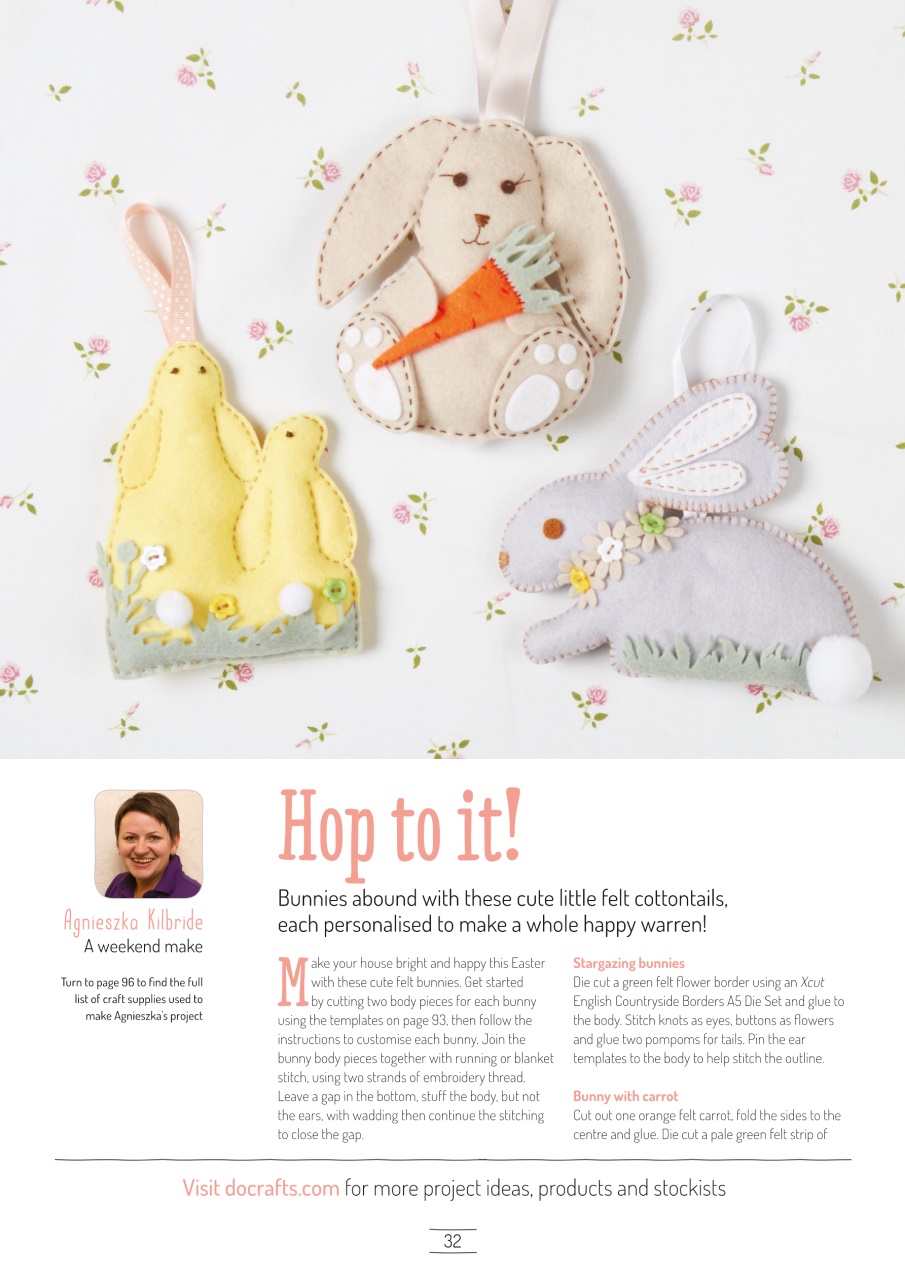 Agnieszka Kilbride
A weekend make

Turn to page 96 to find the full list of craft supplies used to make Agnieszka's project

Hop to it!

Bunnies abound with these cute little felt cottontails, each personalised to make a whole happy warren!

Make your house bright and happy this Easter with these cute felt bunnies. Get started by cutting two body pieces for each bunny using the templates on page 93, then follow the instructions to customise each bunny. Join the bunny body pieces together with running or blanket stitch, using two strands of embroidery thread. Leave a gap in the bottom, stuff the body, but not the ears, with wadding then continue the stitching to close the gap.

Stargazing bunnies
Die cut a green felt flower border using an Xcut English Countryside Borders A5 Die Set and glue to the body. Stitch knots as eyes, buttons as flowers and glue two pompoms for tails. Pin the ear templates to the body to help stitch the outline.

Bunny with carrot
Cut out one orange felt carrot, fold the sides to the centre and glue. Die cut a pale green felt strip of

Visit docrafts.com for more project ideas, products and stockists

32